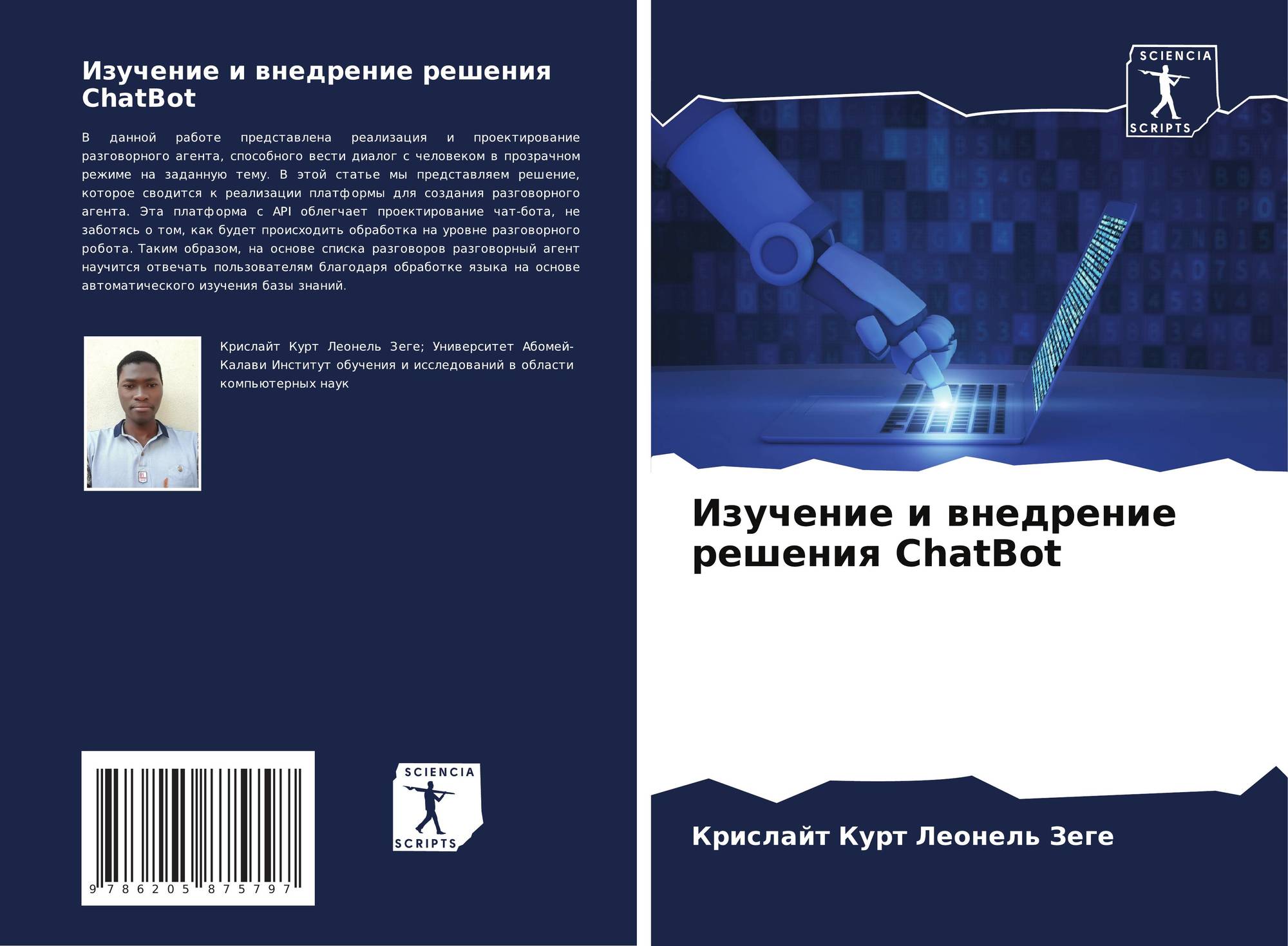 Изучение и внедрение решения ChatBot

В данной работе представлена реализация и проектирование разговорного агента, способного вести диалог с человеком в прозрачном режиме на заданную тему. В этой статье мы представляем решение, которое сводится к реализации платформы для создания разговорного агента. Эта платформа с API облегчает проектирование чат-бота, не заботясь о том, как будет происходить обработка на уровне разговорного робота. Таким образом, на основе списка разговоров разговорный агент научится отвечать пользователям благодаря обработке языка на основе автоматического изучения базы знаний.

Крислайт Курт Леонель Зеге; Университет Абомей-Калави Институт обучения и исследований в области компьютерных наук

9 786205 875797

SCIENCIA SCRIPTS

SCIENCIA SCRIPTS

Изучение и внедрение решения ChatBot

Крислайт Курт Леонель Зеге